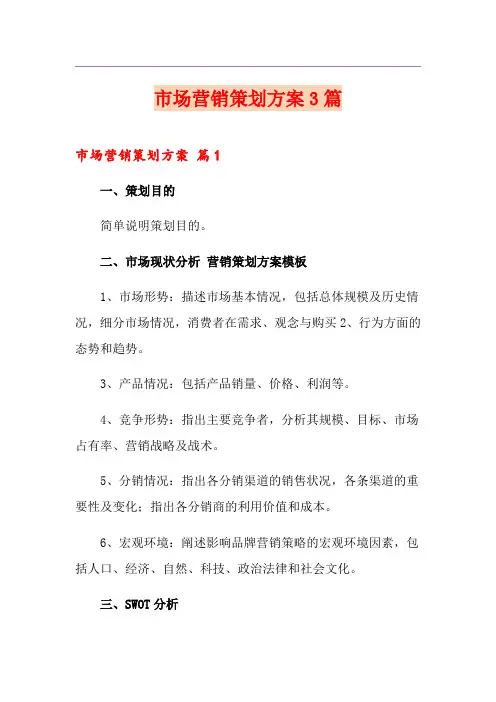 市场营销策划方案3篇

市场营销策划方案 篇1

一、策划目的

简单说明策划目的。

二、市场现状分析 营销策划方案模板

1、市场形势：描述市场基本情况，包括总体规模及历史情况，细分市场情况，消费者在需求、观念与购买2、行为方面的态势和趋势。

3、产品情况：包括产品销量、价格、利润等。

4、竞争形势：指出主要竞争者，分析其规模、目标、市场占有率、营销战略及战术。

5、分销情况：指出各分销渠道的销售状况，各条渠道的重要性及变化；指出各分销商的利用价值和成本。

6、宏观环境：阐述影响品牌营销策略的宏观环境因素，包括人口、经济、自然、科技、政治法律和社会文化。

三、SWOT分析